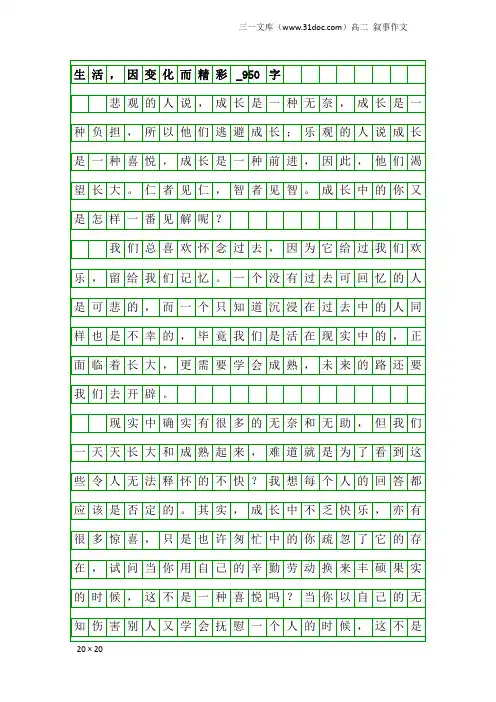 三一文库（www.31doc.com）高二 叙事作文

生活，因变化而精彩_950字

悲观的人说，成长是一种无奈，成长是一种负担，所以他们逃避成长；乐观的人说成长是一种喜悦，成长是一种前进，因此，他们渴望长大。仁者见仁，智者见智。成长中的你又是怎样一番见解呢？

我们总喜欢怀念过去，因为它给过我们欢乐，留给我们记忆。一个没有过去可回忆的人是可悲的，而一个只知道沉浸在过去中的人同样也是不幸的，毕竟我们是活在现实中的，正面临着长大，更需要学会成熟，未来的路还要我们去开辟。

现实中确实有很多的无奈和无助，但我们一天天长大和成熟起来，难道就是为了看到这些令人无法释怀的不快？我想每个人的回答都应该是否定的。其实，成长中不乏快乐，亦有很多惊喜，只是也许匆忙中的你疏忽了它的存在，试问当你用自己的辛勤劳动换来丰硕果实的时候，这不是一种喜悦吗？当你以自己的无知伤害别人又学会抚慰一个人的时候，这不是

20×20